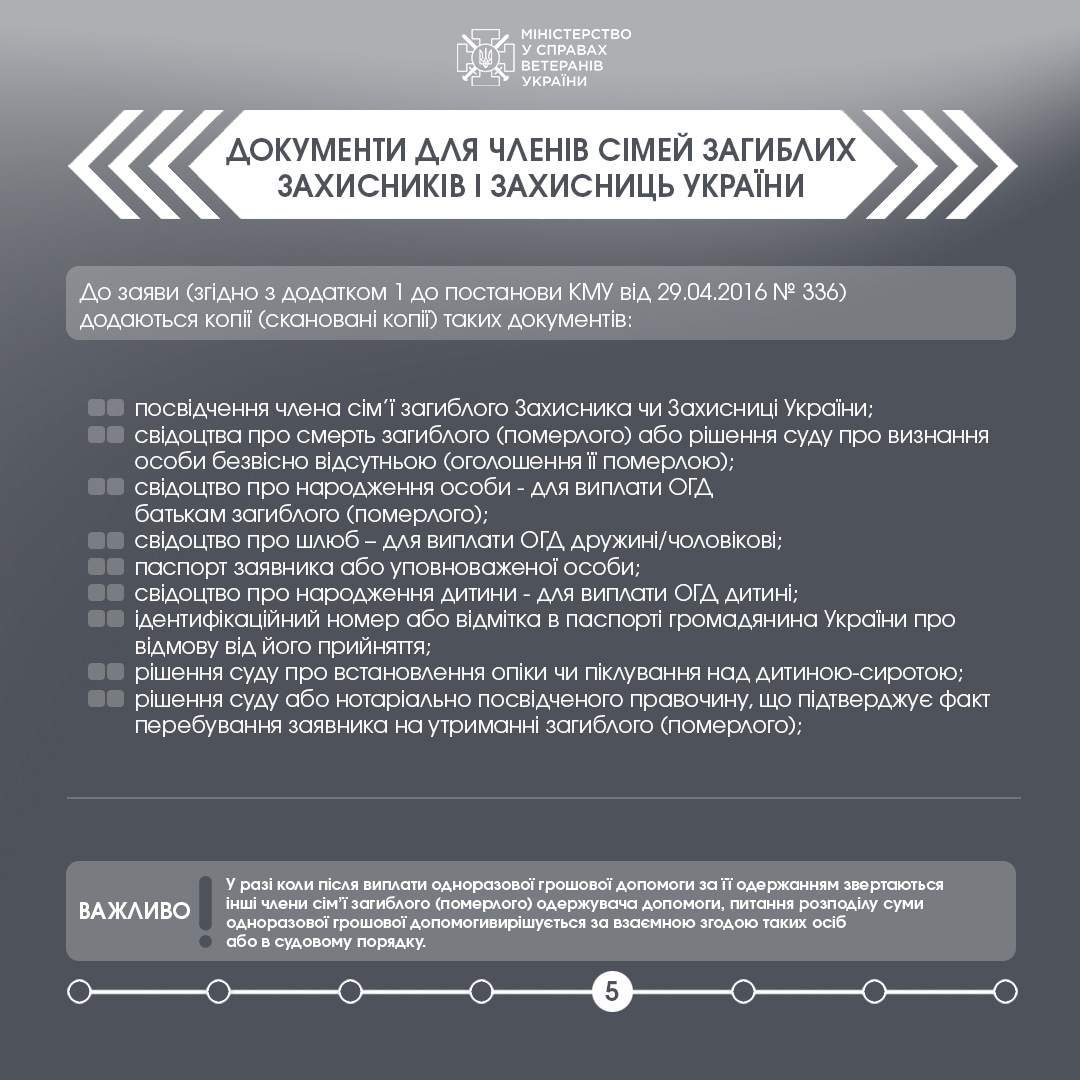 МІНІСТЕРСТВО
У СПРАВАХ
ВЕТЕРАНІВ
УКРАЇНИ

ДОКУМЕНТИ ДЛЯ ЧЛЕНІВ СІМЕЙ ЗАГИБЛИХ ЗАХИСНИКІВ І ЗАХИСНИЦЬ УКРАЇНИ

До заяви (згідно з додатком 1 до постанови КМУ від 29.04.2016 № 336) додаються копії (скановані копії) таких документів:

посвідчення члена сім'ї загиблого Захисника чи Захисниці України;
свідоцтва про смерть загиблого (померлого) або рішення суду про визнання особи безвісно відсутньою (оголошення її померлою);
свідоцтво про народження особи - для виплати ОГД батькам загиблого (померлого);
свідоцтво про шлюб – для виплати ОГД дружині/чоловікові;
паспорт заявника або уповноваженої особи;
свідоцтво про народження дитини - для виплати ОГД дитині;
ідентифікаційний номер або відмітка в паспорті громадянина України про відмову від його прийняття;
рішення суду про встановлення опіки чи піклування над дитиною-сиротою;
рішення суду або нотаріально посвідченого правочину, що підтверджує факт перебування заявника на утриманні загиблого (померлого);

ВАЖЛИВО

У разі коли після виплати одноразової грошової допомоги за її одержанням звертаються інші члени сім'ї загиблого (померлого) одержувача допомоги, питання розподілу суми одноразової грошової допомогивирішується за взаємною згодою таких осіб або в судовому порядку.

5